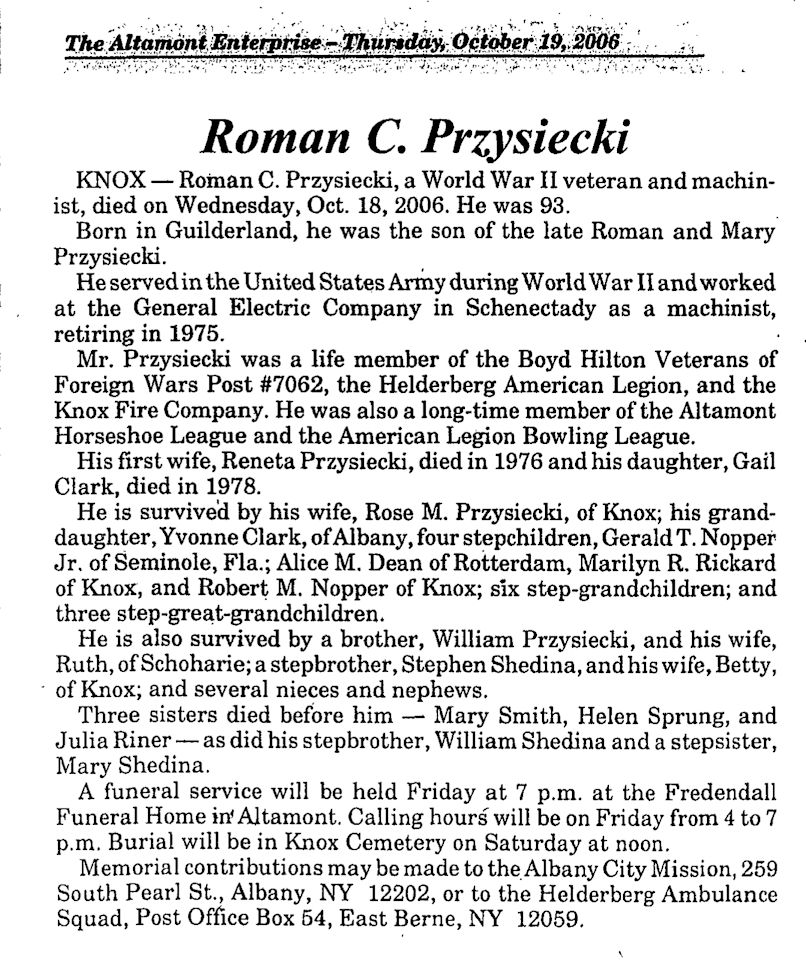 The Altamont Enterprise – Thursday, October 19, 2006

Roman C. Przysiecki

KNOX — Roman C. Przysiecki, a World War II veteran and machinist, died on Wednesday, Oct. 18, 2006. He was 93.

Born in Guilderland, he was the son of the late Roman and Mary Przysiecki.

He served in the United States Army during World War II and worked at the General Electric Company in Schenectady as a machinist, retiring in 1975.

Mr. Przysiecki was a life member of the Boyd Hilton Veterans of Foreign Wars Post #7062, the Helderberg American Legion, and the Knox Fire Company. He was also a long-time member of the Altamont Horseshoe League and the American Legion Bowling League.

His first wife, Reneta Przysiecki, died in 1976 and his daughter, Gail Clark, died in 1978.

He is survived by his wife, Rose M. Przysiecki, of Knox; his granddaughter, Yvonne Clark, of Albany, four stepchildren, Gerald T. Nopper Jr. of Seminole, Fla.; Alice M. Dean of Rotterdam, Marilyn R. Rickard of Knox, and Robert M. Nopper of Knox; six step-grandchildren; and three step-great-grandchildren.

He is also survived by a brother, William Przysiecki, and his wife, Ruth, of Schoharie; a stepbrother, Stephen Shedina, and his wife, Betty, of Knox; and several nieces and nephews.

Three sisters died before him — Mary Smith, Helen Sprung, and Julia Riner — as did his stepbrother, William Shedina and a stepsister, Mary Shedina.

A funeral service will be held Friday at 7 p.m. at the Fredendall Funeral Home in Altamont. Calling hours will be on Friday from 4 to 7 p.m. Burial will be in Knox Cemetery on Saturday at noon.

Memorial contributions may be made to the Albany City Mission, 259 South Pearl St., Albany, NY 12202, or to the Helderberg Ambulance Squad, Post Office Box 54, East Berne, NY 12059.